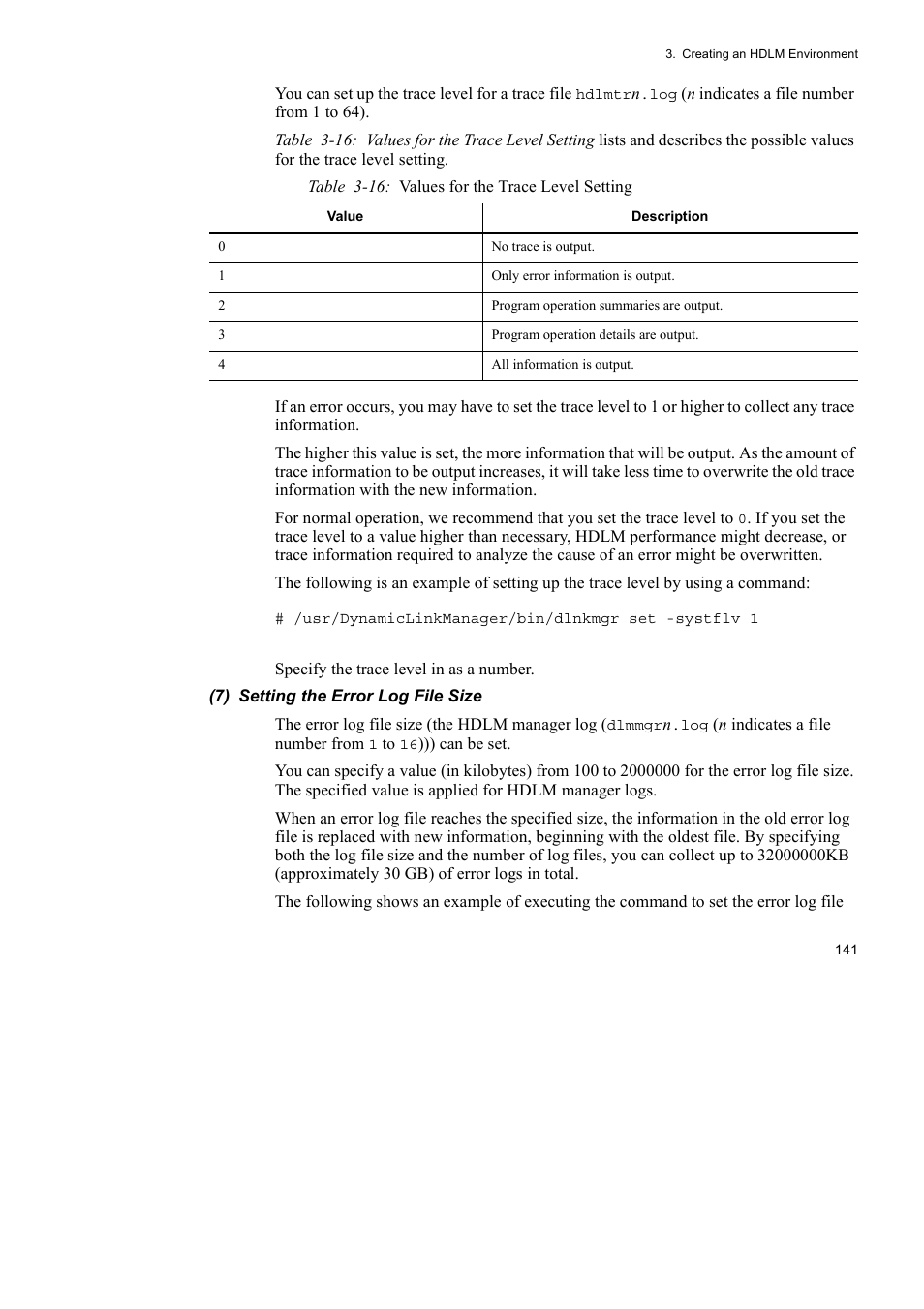 3. Creating an HDLM Environment

You can set up the trace level for a trace file hdlmtrn.log (n indicates a file number from 1 to 64).

Table 3-16: Values for the Trace Level Setting lists and describes the possible values for the trace level setting.

Table 3-16: Values for the Trace Level Setting

| Value | Description |
|---|---|
| 0 | No trace is output. |
| 1 | Only error information is output. |
| 2 | Program operation summaries are output. |
| 3 | Program operation details are output. |
| 4 | All information is output. |

If an error occurs, you may have to set the trace level to 1 or higher to collect any trace information.

The higher this value is set, the more information that will be output. As the amount of trace information to be output increases, it will take less time to overwrite the old trace information with the new information.

For normal operation, we recommend that you set the trace level to 0. If you set the trace level to a value higher than necessary, HDLM performance might decrease, or trace information required to analyze the cause of an error might be overwritten.

The following is an example of setting up the trace level by using a command:

# /usr/DynamicLinkManager/bin/dlnkmgr set -systflv 1

Specify the trace level in as a number.

(7) Setting the Error Log File Size

The error log file size (the HDLM manager log (dlmmgrn.log (n indicates a file number from 1 to 16))) can be set.

You can specify a value (in kilobytes) from 100 to 2000000 for the error log file size. The specified value is applied for HDLM manager logs.

When an error log file reaches the specified size, the information in the old error log file is replaced with new information, beginning with the oldest file. By specifying both the log file size and the number of log files, you can collect up to 32000000KB (approximately 30 GB) of error logs in total.

The following shows an example of executing the command to set the error log file

141